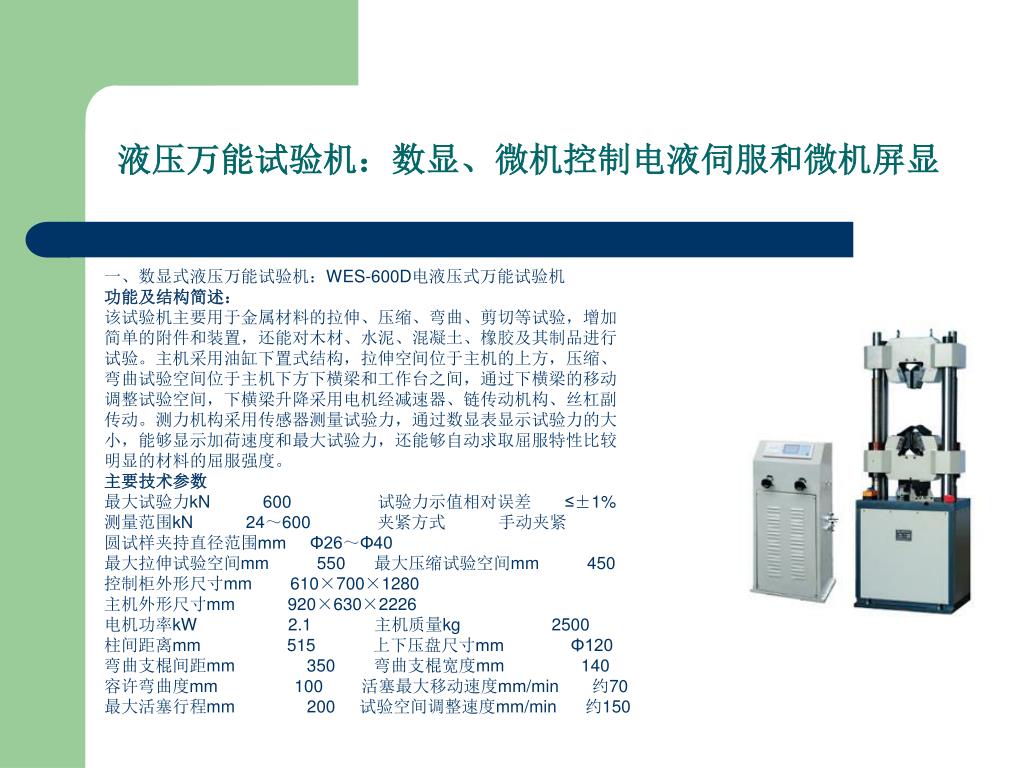 液压万能试验机：数显、微机控制电液伺服和微机屏显

一、数显式液压万能试验机：WES-600D电液压式万能试验机
功能及结构简述：
该试验机主要用于金属材料的拉伸、压缩、弯曲、剪切等试验，增加简单的附件和装置，还能对木材、水泥、混凝土、橡胶及其制品进行试验。主机采用油缸下置式结构，拉伸空间位于主机的上方，压缩、弯曲试验空间位于主机下方下横梁和工作台之间，通过下横梁的移动调整试验空间，下横梁升降采用电机经减速器、链传动机构、丝杠副传动。测力机构采用传感器测量试验力，通过数显表显示试验力的大小，能够显示加荷速度和最大试验力，还能够自动求取屈服特性比较明显的材料的屈服强度。
主要技术参数
最大试验力kN 600 试验力示值相对误差 ≤±1%
测量范围kN 24～600 夹紧方式 手动夹紧
圆试样夹持直径范围mm Φ26～Φ40
最大拉伸试验空间mm 550 最大压缩试验空间mm 450
控制柜外形尺寸mm 610×700×1280
主机外形尺寸mm 920×630×2226
电机功率kW 2.1 主机质量kg 2500
柱间距离mm 515 上下压盘尺寸mm Φ120
弯曲支棍间距mm 350 弯曲支棍宽度mm 140
容许弯曲度mm 100 活塞最大移动速度mm/min 约70
最大活塞行程mm 200 试验空间调整速度mm/min 约150